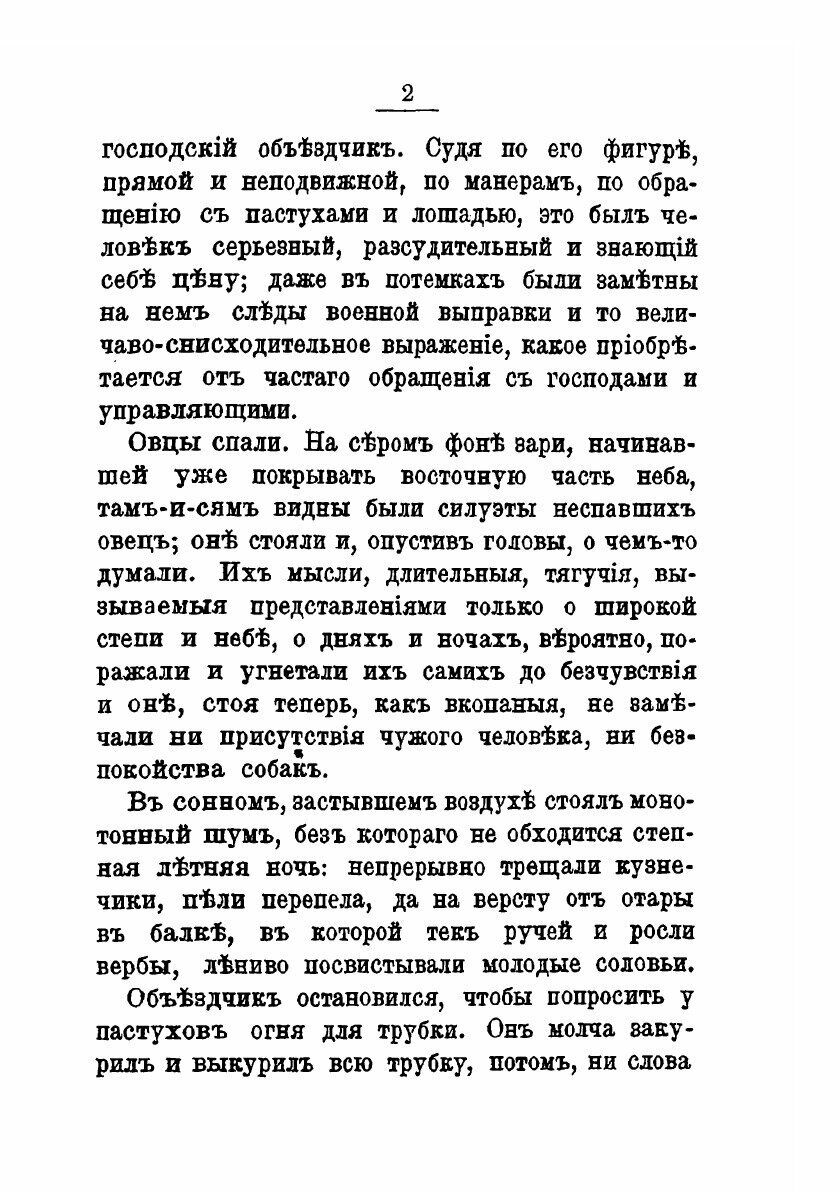 2

господскій объѣздчикъ. Судя по его фигурѣ, прямой и неподвижной, по манерамъ, по обращенію съ пастухами и лошадью, это былъ человѣкъ серьезный, разсудительный и знающій себѣ цѣну; даже въ потемкахъ были замѣтны на немъ слѣды военной выправки и то величаво-снисходительное выраженіе, какое пріобрѣтается отъ частаго обращенія съ господами и управляющими.

Овцы спали. На сѣромъ фонѣ зари, начинавшей уже покрывать восточную часть неба, тамъ-и-сямъ видны были силуэты неспавшихъ овецъ; онѣ стояли и, опустивъ головы, о чемъ-то думали. Ихъ мысли, длительныя, тягучія, вызываемыя представленіями только о широкой степи и небѣ, о дняхъ и ночахъ, вѣроятно, поражали и угнетали ихъ самихъ до безчувствія и онѣ, стоя теперь, какъ вкопаныя, не замѣчали ни присутствія чужого человѣка, ни безпокойства собакъ.

Въ сонномъ, застывшемъ воздухѣ стоялъ монотонный шумъ, безъ котораго не обходится степная лѣтняя ночь: непрерывно трещали кузнечики, пѣли перепела, да на версту отъ отары въ балкѣ, въ которой текъ ручей и росли вербы, лѣниво посвистывали молодые соловьи.

Объѣздчикъ остановился, чтобы попросить у пастуховъ огня для трубки. Онъ молча закурилъ и выкурилъ всю трубку, потомъ, ни слова